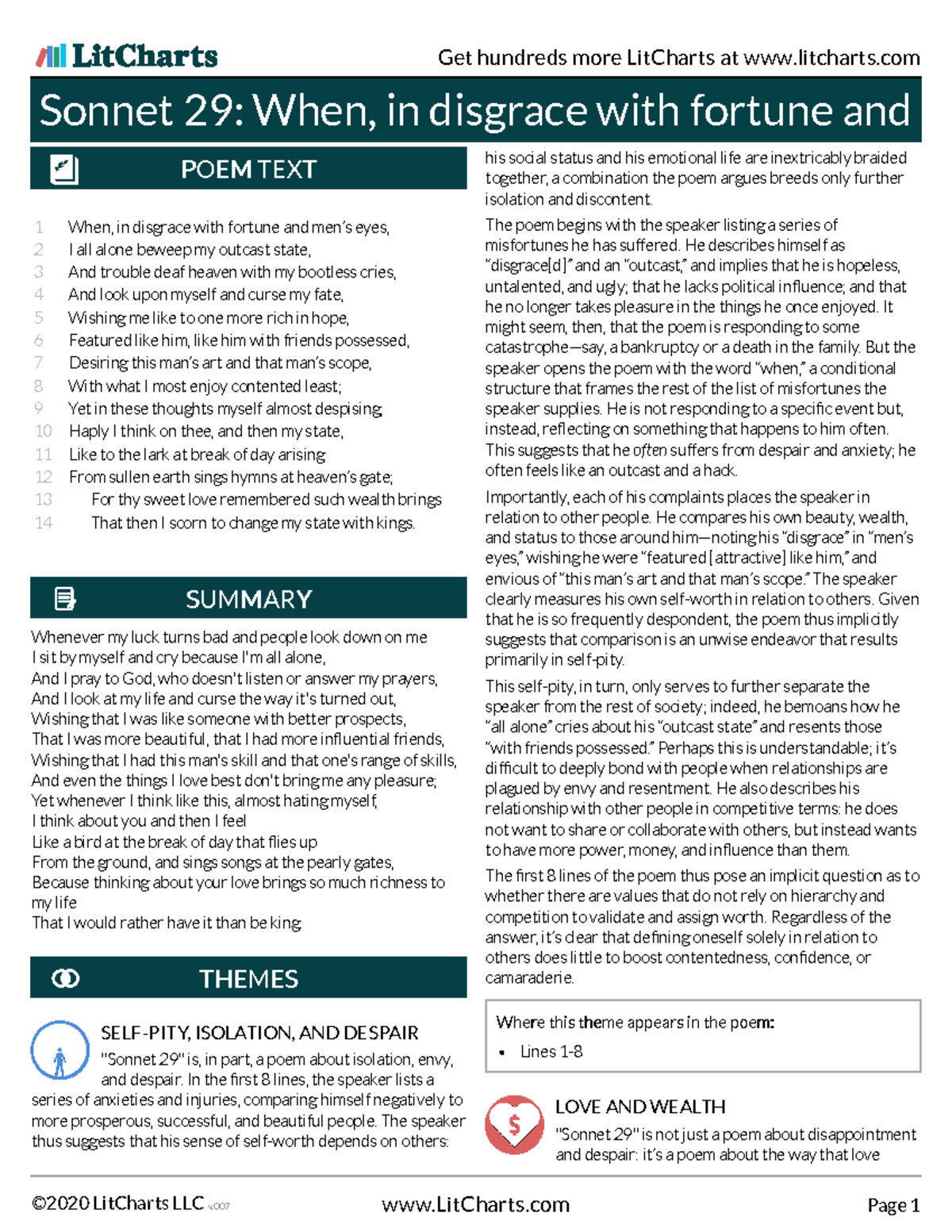 LitCharts

Get hundreds more LitCharts at www.litcharts.com

Sonnet 29: When, in disgrace with fortune and

POEM TEXT

1 When, in disgrace with fortune and men's eyes,
2 I all alone beweep my outcast state,
3 And trouble deaf heaven with my bootless cries,
4 And look upon myself and curse my fate,
5 Wishing me like to one more rich in hope,
6 Featured like him, like him with friends possessed,
7 Desiring this man's art and that man's scope,
8 With what I most enjoy contented least;
9 Yet in these thoughts myself almost despising,
10 Haply I think on thee, and then my state,
11 Like to the lark at break of day arising
12 From sullen earth sings hymns at heaven's gate;
13 For thy sweet love remembered such wealth brings
14 That then I scorn to change my state with kings.

SUMMARY

Whenever my luck turns bad and people look down on me
I sit by myself and cry because I'm all alone,
And I pray to God, who doesn't listen or answer my prayers,
And I look at my life and curse the way it's turned out,
Wishing that I was like someone with better prospects,
That I was more beautiful, that I had more influential friends,
Wishing that I had this man's skill and that one's range of skills,
And even the things I love best don't bring me any pleasure;
Yet whenever I think like this, almost hating myself,
I think about you and then I feel
Like a bird at the break of day that flies up
From the ground, and sings songs at the pearly gates,
Because thinking about your love brings so much richness to my life
That I would rather have it than be king.

THEMES

SELF-PITY, ISOLATION, AND DESPAIR
"Sonnet 29" is, in part, a poem about isolation, envy, and despair. In the first 8 lines, the speaker lists a series of anxieties and injuries, comparing himself negatively to more prosperous, successful, and beautiful people. The speaker thus suggests that his sense of self-worth depends on others:

his social status and his emotional life are inextricably braided together, a combination the poem argues breeds only further isolation and discontent.

The poem begins with the speaker listing a series of misfortunes he has suffered. He describes himself as "disgrace[d]" and an "outcast," and implies that he is hopeless, untalented, and ugly; that he lacks political influence; and that he no longer takes pleasure in the things he once enjoyed. It might seem, then, that the poem is responding to some catastrophe—say, a bankruptcy or a death in the family. But the speaker opens the poem with the word "when," a conditional structure that frames the rest of the list of misfortunes the speaker supplies. He is not responding to a specific event but, instead, reflecting on something that happens to him often. This suggests that he often suffers from despair and anxiety; he often feels like an outcast and a hack.

Importantly, each of his complaints places the speaker in relation to other people. He compares his own beauty, wealth, and status to those around him—noting his "disgrace" in "men's eyes," wishing he were "featured [attractive] like him," and envious of "this man's art and that man's scope." The speaker clearly measures his own self-worth in relation to others. Given that he is so frequently despondent, the poem thus implicitly suggests that comparison is an unwise endeavor that results primarily in self-pity.

This self-pity, in turn, only serves to further separate the speaker from the rest of society; indeed, he bemoans how he "all alone" cries about his "outcast state" and resents those "with friends possessed." Perhaps this is understandable; it's difficult to deeply bond with people when relationships are plagued by envy and resentment. He also describes his relationship with other people in competitive terms: he does not want to share or collaborate with others, but instead wants to have more power, money, and influence than them.

The first 8 lines of the poem thus pose an implicit question as to whether there are values that do not rely on hierarchy and competition to validate and assign worth. Regardless of the answer, it's clear that defining oneself solely in relation to others does little to boost contentedness, confidence, or camaraderie.

Where this theme appears in the poem:
• Lines 1-8

LOVE AND WEALTH
"Sonnet 29" is not just a poem about disappointment and despair: it's a poem about the way that love

©2020 LitCharts LLC v.007 www.LitCharts.com Page 1